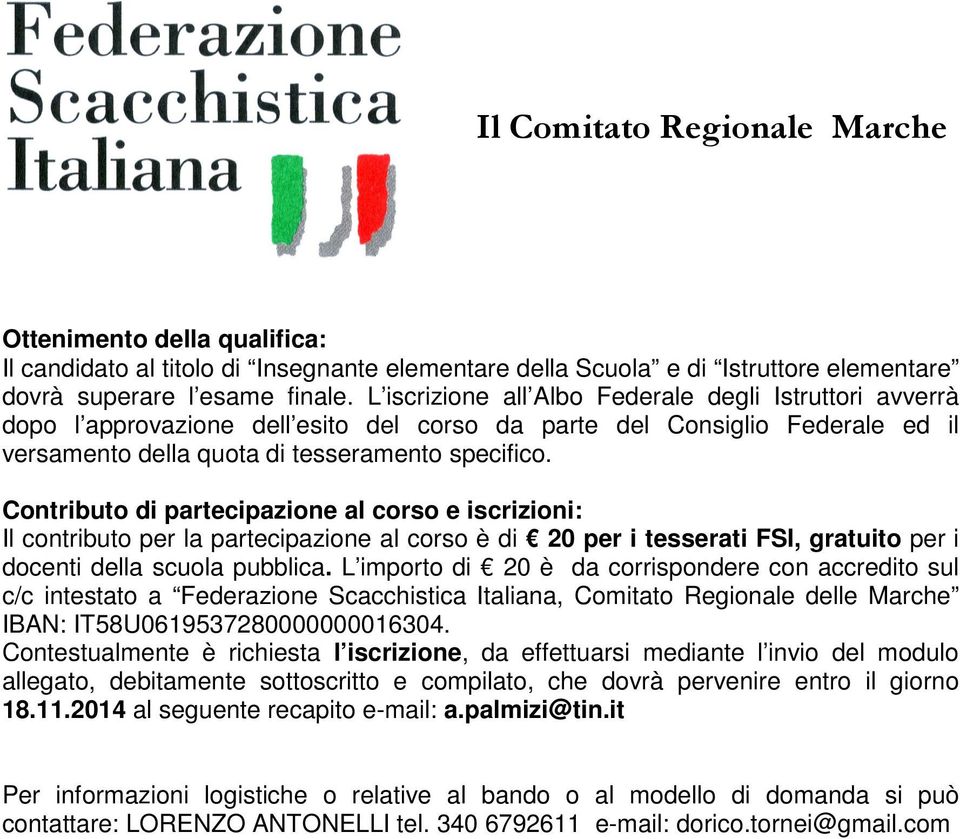 Federazione Scacchistica Italiana

Il Comitato Regionale Marche

Ottenimento della qualifica:
Il candidato al titolo di “Insegnante elementare della Scuola” e di “Istruttore elementare” dovrà superare l’esame finale. L’iscrizione all’Albo Federale degli Istruttori avverrà dopo l’approvazione dell’esito del corso da parte del Consiglio Federale ed il versamento della quota di tesseramento specifico.

Contributo di partecipazione al corso e iscrizioni:
Il contributo per la partecipazione al corso è di € 20 per i tesserati FSI, gratuito per i docenti della scuola pubblica. L’importo di € 20 è da corrispondere con accredito sul c/c intestato a “Federazione Scacchistica Italiana, Comitato Regionale delle Marche” IBAN: IT58U0619537280000000016304.
Contestualmente è richiesta l’iscrizione, da effettuarsi mediante l’invio del modulo allegato, debitamente sottoscritto e compilato, che dovrà pervenire entro il giorno 18.11.2014 al seguente recapito e-mail: a.palmizi@tin.it

Per informazioni logistiche o relative al bando o al modello di domanda si può contattare: LORENZO ANTONELLI tel. 340 6792611 e-mail: dorico.tornei@gmail.com